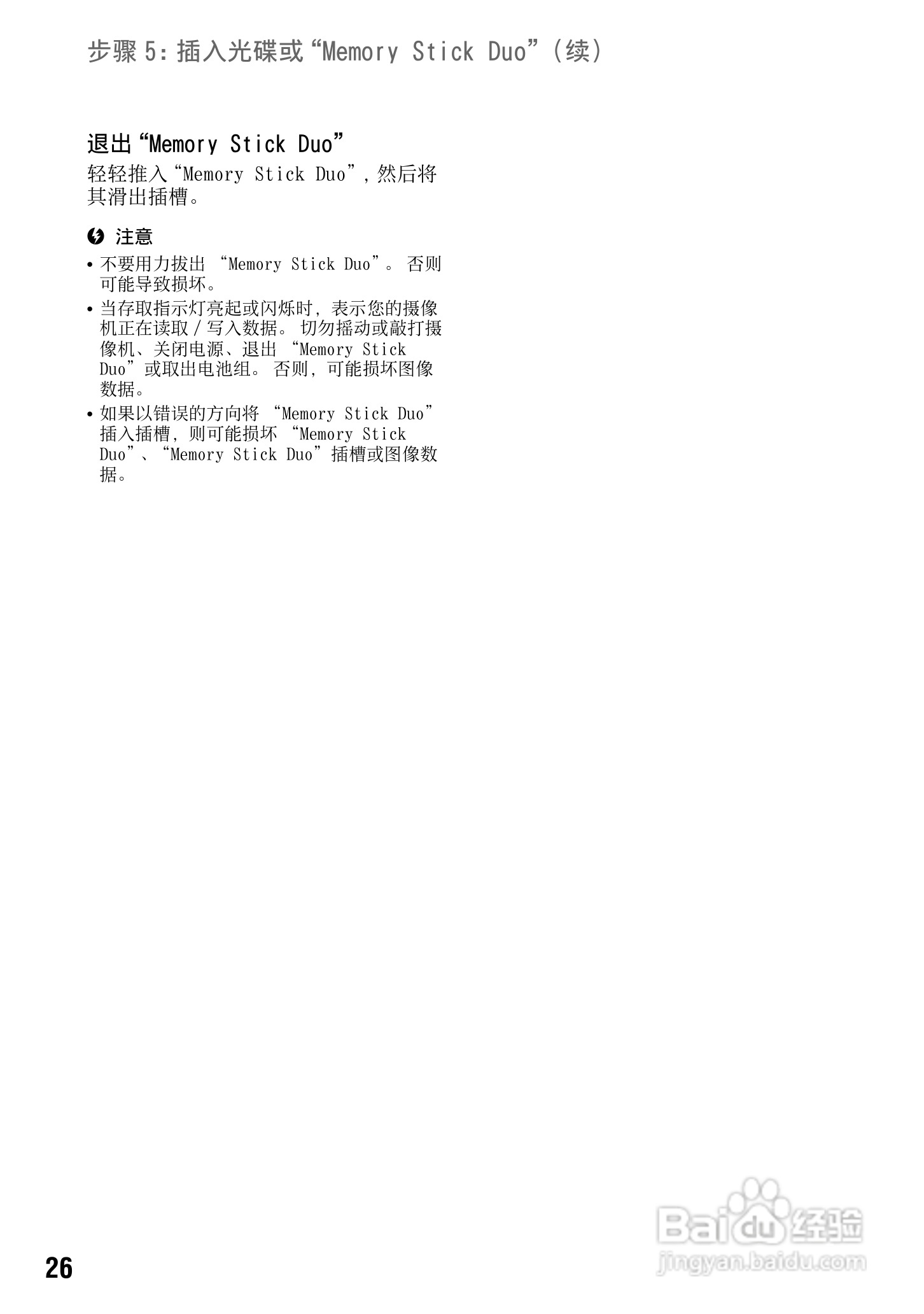 步骤5:插入光碟或“Memory Stick Duo”(续)

退出“Memory Stick Duo”

轻轻推入“Memory Stick Duo”,然后将其滑出插槽。

注意

• 不要用力拔出“Memory Stick Duo”。否则可能导致损坏。

• 当存取指示灯亮起或闪烁时,表示您的摄像机正在读取/写入数据。切勿摇动或敲打摄像机、关闭电源、退出“Memory Stick Duo”或取出电池组。否则,可能损坏图像数据。

• 如果以错误的方向将“Memory Stick Duo”插入插槽,则可能损坏“Memory Stick Duo”、“Memory Stick Duo”插槽或图像数据。

26

Baidu经验
jingyan.baidu.com